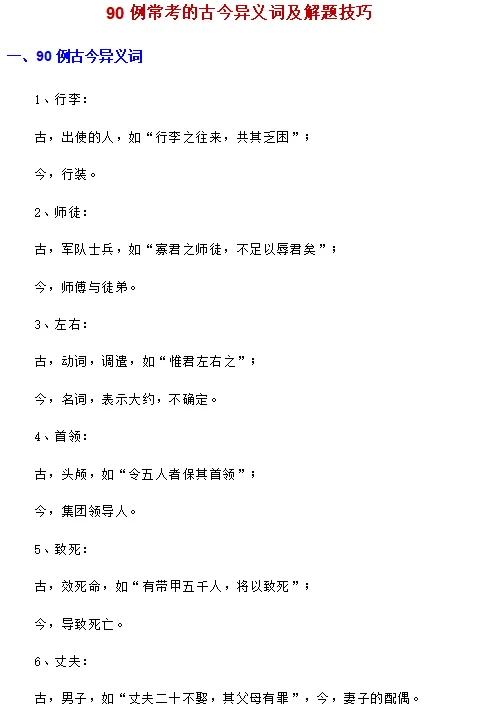 90 例常考的古今异义词及解题技巧

一、90 例古今异义词

1、行李：

古，出使的人，如“行李之往来，共其乏困”；

今，行装。

2、师徒：

古，军队士兵，如“寡君之师徒，不足以辱君矣”；

今，师傅与徒弟。

3、左右：

古，动词，调遣，如“惟君左右之”；

今，名词，表示大约，不确定。

4、首领：

古，头颅，如“令五人者保其首领”；

今，集团领导人。

5、致死：

古，效死命，如“有带甲五千人，将以致死”；

今，导致死亡。

6、丈夫：

古，男子，如“丈夫二十不娶，其父母有罪”，今，妻子的配偶。